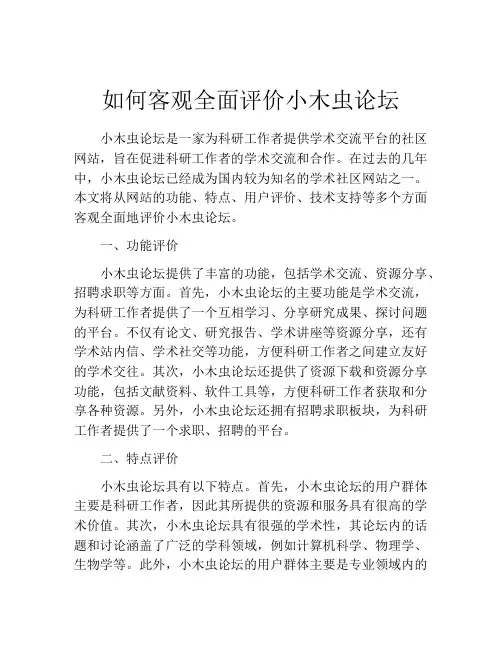 如何客观全面评价小木虫论坛

小木虫论坛是一家为科研工作者提供学术交流平台的社区网站，旨在促进科研工作者的学术交流和合作。在过去的几年中，小木虫论坛已经成为国内较为知名的学术社区网站之一。本文将从网站的功能、特点、用户评价、技术支持等多个方面客观全面地评价小木虫论坛。

一、功能评价

小木虫论坛提供了丰富的功能，包括学术交流、资源分享、招聘求职等方面。首先，小木虫论坛的主要功能是学术交流，为科研工作者提供了一个互相学习、分享研究成果、探讨问题的平台。不仅有论文、研究报告、学术讲座等资源分享，还有学术站内信、学术社交等功能，方便科研工作者之间建立友好的学术交往。其次，小木虫论坛还提供了资源下载和资源分享功能，包括文献资料、软件工具等，方便科研工作者获取和分享各种资源。另外，小木虫论坛还拥有招聘求职板块，为科研工作者提供了一个求职、招聘的平台。

二、特点评价

小木虫论坛具有以下特点。首先，小木虫论坛的用户群体主要是科研工作者，因此其所提供的资源和服务具有很高的学术价值。其次，小木虫论坛具有很强的学术性，其论坛内的话题和讨论涵盖了广泛的学科领域，例如计算机科学、物理学、生物学等。此外，小木虫论坛的用户群体主要是专业领域内的